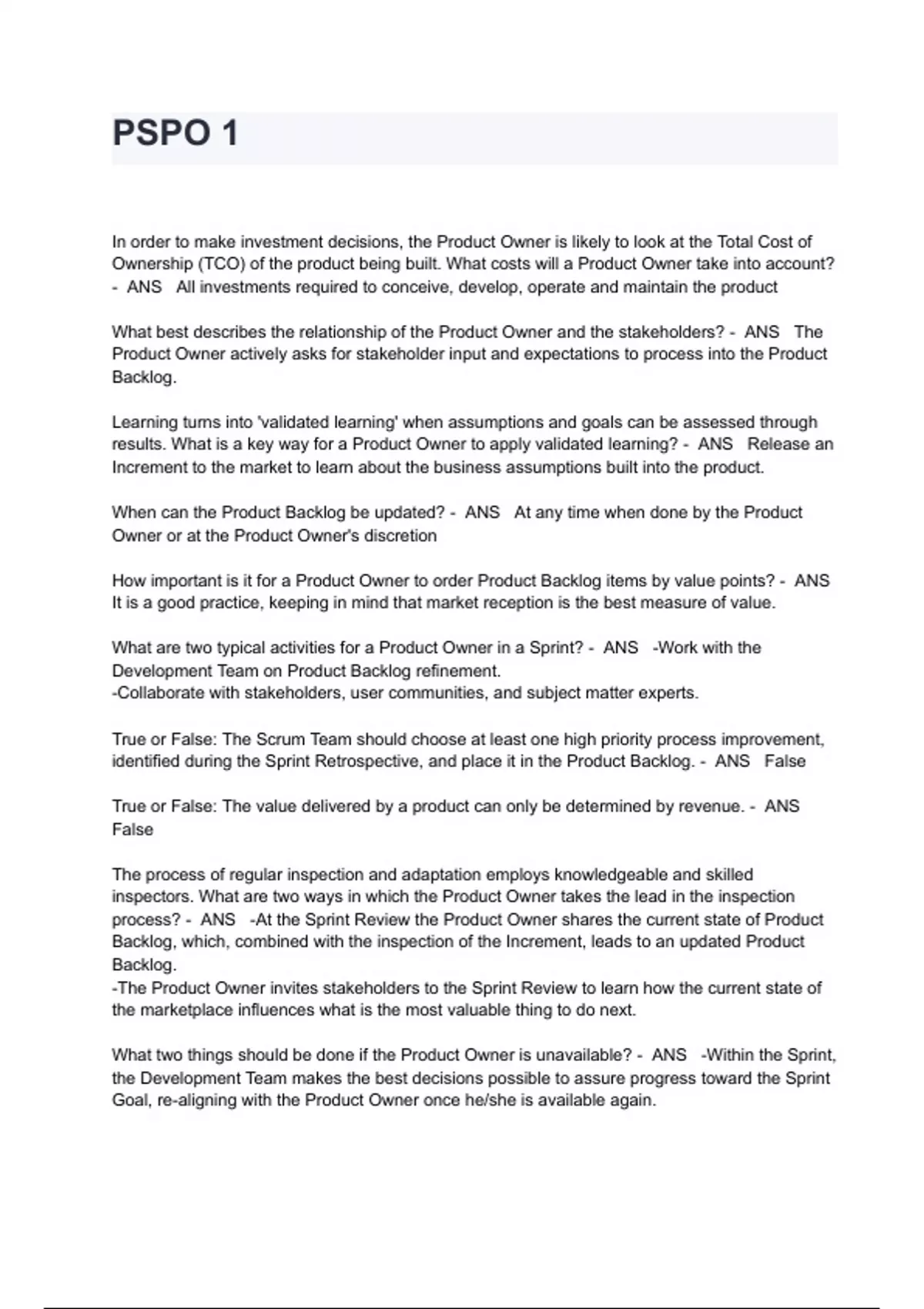 PSPO 1

In order to make investment decisions, the Product Owner is likely to look at the Total Cost of Ownership (TCO) of the product being built. What costs will a Product Owner take into account? - ANS All investments required to conceive, develop, operate and maintain the product

What best describes the relationship of the Product Owner and the stakeholders? - ANS The Product Owner actively asks for stakeholder input and expectations to process into the Product Backlog.

Learning turns into 'validated learning' when assumptions and goals can be assessed through results. What is a key way for a Product Owner to apply validated learning? - ANS Release an Increment to the market to learn about the business assumptions built into the product.

When can the Product Backlog be updated? - ANS At any time when done by the Product Owner or at the Product Owner's discretion

How important is it for a Product Owner to order Product Backlog items by value points? - ANS It is a good practice, keeping in mind that market reception is the best measure of value.

What are two typical activities for a Product Owner in a Sprint? - ANS -Work with the Development Team on Product Backlog refinement.
-Collaborate with stakeholders, user communities, and subject matter experts.

True or False: The Scrum Team should choose at least one high priority process improvement, identified during the Sprint Retrospective, and place it in the Product Backlog. - ANS False

True or False: The value delivered by a product can only be determined by revenue. - ANS False

The process of regular inspection and adaptation employs knowledgeable and skilled inspectors. What are two ways in which the Product Owner takes the lead in the inspection process? - ANS -At the Sprint Review the Product Owner shares the current state of Product Backlog, which, combined with the inspection of the Increment, leads to an updated Product Backlog.
-The Product Owner invites stakeholders to the Sprint Review to learn how the current state of the marketplace influences what is the most valuable thing to do next.

What two things should be done if the Product Owner is unavailable? - ANS -Within the Sprint, the Development Team makes the best decisions possible to assure progress toward the Sprint Goal, re-aligning with the Product Owner once he/she is available again.